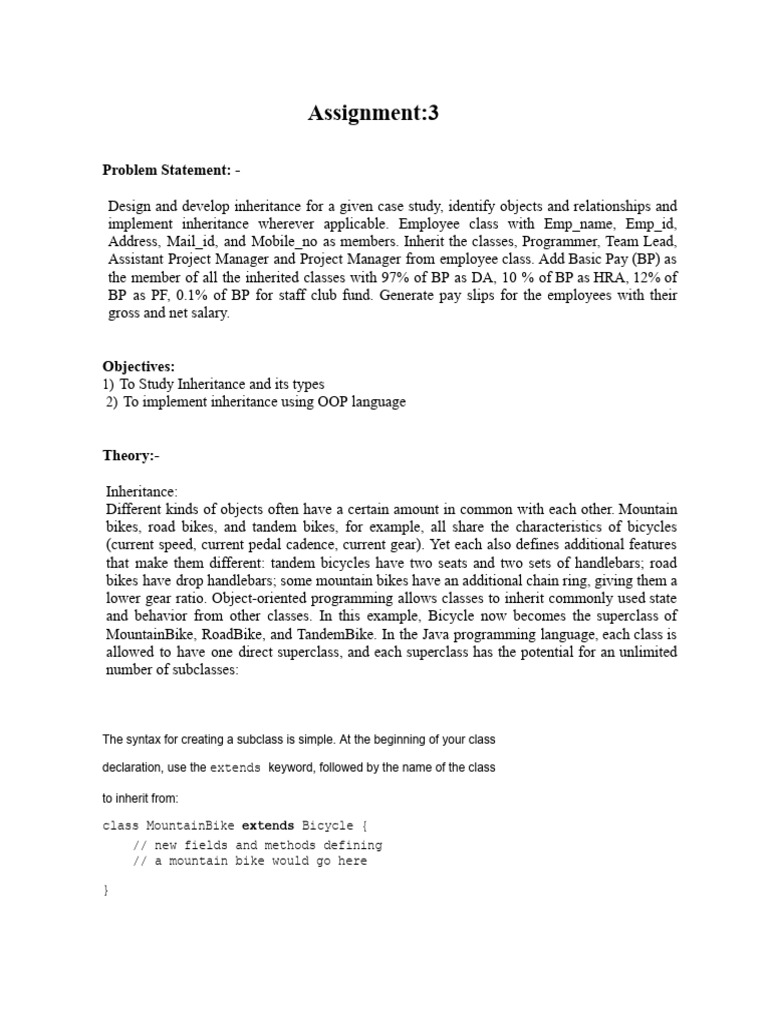 Assignment:3

Problem Statement: -

Design and develop inheritance for a given case study, identify objects and relationships and implement inheritance wherever applicable. Employee class with Emp_name, Emp_id, Address, Mail_id, and Mobile_no as members. Inherit the classes, Programmer, Team Lead, Assistant Project Manager and Project Manager from employee class. Add Basic Pay (BP) as the member of all the inherited classes with 97% of BP as DA, 10 % of BP as HRA, 12% of BP as PF, 0.1% of BP for staff club fund. Generate pay slips for the employees with their gross and net salary.

Objectives:
1) To Study Inheritance and its types
2) To implement inheritance using OOP language

Theory:-

Inheritance:
Different kinds of objects often have a certain amount in common with each other. Mountain bikes, road bikes, and tandem bikes, for example, all share the characteristics of bicycles (current speed, current pedal cadence, current gear). Yet each also defines additional features that make them different: tandem bicycles have two seats and two sets of handlebars; road bikes have drop handlebars; some mountain bikes have an additional chain ring, giving them a lower gear ratio. Object-oriented programming allows classes to inherit commonly used state and behavior from other classes. In this example, Bicycle now becomes the superclass of MountainBike, RoadBike, and TandemBike. In the Java programming language, each class is allowed to have one direct superclass, and each superclass has the potential for an unlimited number of subclasses:

The syntax for creating a subclass is simple. At the beginning of your class declaration, use the extends keyword, followed by the name of the class to inherit from:

class MountainBike extends Bicycle {
    // new fields and methods defining
    // a mountain bike would go here

}